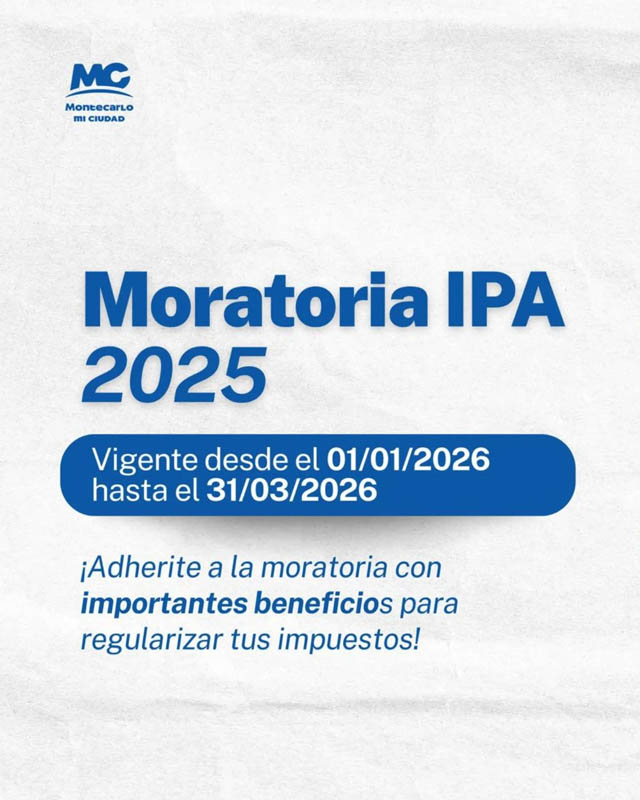 MC
Montecarlo
MI CIUDAD

Moratoria IPA 2025

Vigente desde el 01/01/2026 hasta el 31/03/2026

¡Adherite a la moratoria con importantes beneficios para regularizar tus impuestos!